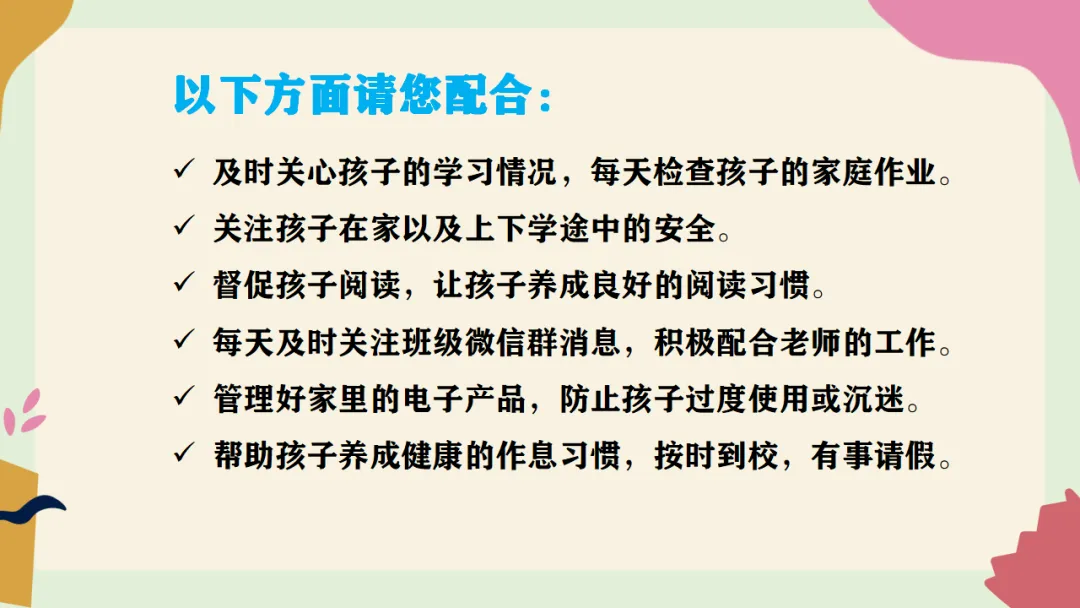 以下方面请您配合：

✓ 及时关心孩子的学习情况，每天检查孩子的家庭作业。
✓ 关注孩子在家以及上下学途中的安全。
✓ 督促孩子阅读，让孩子养成良好的阅读习惯。
✓ 每天及时关注班级微信群消息，积极配合老师的工作。
✓ 管理好家里的电子产品，防止孩子过度使用或沉迷。
✓ 帮助孩子养成健康的作息习惯，按时到校，有事请假。